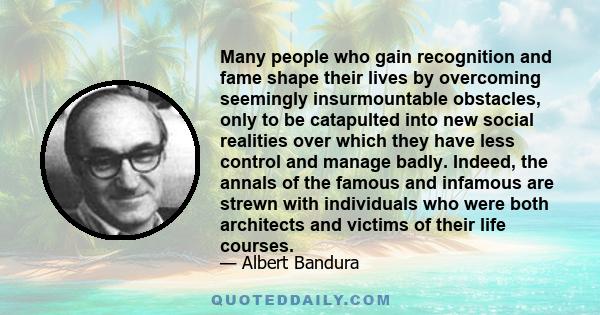 Many people who gain recognition and fame shape their lives by overcoming seemingly insurmountable obstacles, only to be catapulted into new social realities over which they have less control and manage badly. Indeed, the annals of the famous and infamous are strewn with individuals who were both architects and victims of their life courses.

— Albert Bandura

QUOTEDDAILY.COM